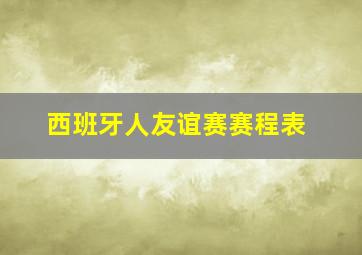 西班牙人友谊赛赛程表